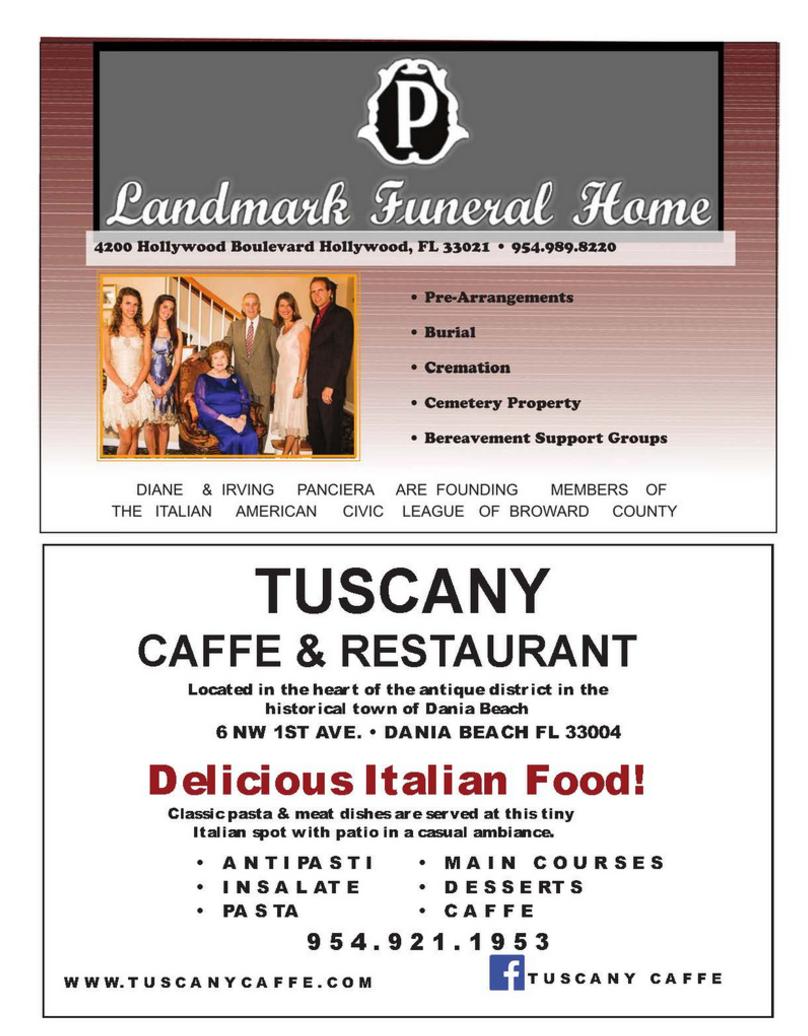 P

Landmark Funeral Home

4200 Hollywood Boulevard Hollywood, FL 33021 • 954.989.8220

• Pre-Arrangements
• Burial
• Cremation
• Cemetery Property
• Bereavement Support Groups

DIANE & IRVING PANCIERA ARE FOUNDING MEMBERS OF THE ITALIAN AMERICAN CIVIC LEAGUE OF BROWARD COUNTY

TUSCANY

CAFFE & RESTAURANT

Located in the heart of the antique district in the historical town of Dania Beach

6 NW 1ST AVE. • DANIA BEACH FL 33004

Delicious Italian Food!

Classic pasta & meat dishes are served at this tiny Italian spot with patio in a casual ambiance.

• ANTIPASTI
• INSALATE
• PASTA
• MAIN COURSES
• DESSERTS
• CAFFE

954.921.1953

WWW.TUSCANYCAFFE.COM

f TUSCANY CAFFE